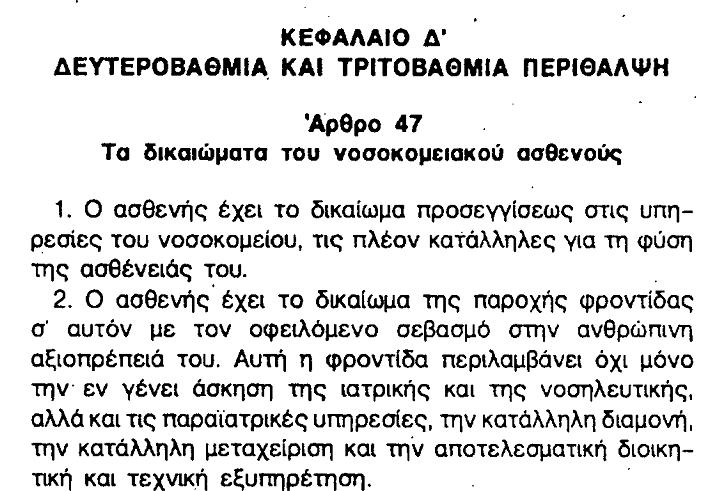 ΚΕΦΑΛΑΙΟ Δ'
ΔΕΥΤΕΡΟΒΑΘΜΙΑ ΚΑΙ ΤΡΙΤΟΒΑΘΜΙΑ ΠΕΡΙΘΑΛΨΗ

'Αρθρο 47
Τα δικαιώματα του νοσοκομειακού ασθενούς

1. Ο ασθενής έχει το δικαίωμα προσεγγίσεως στις υπηρεσίες του νοσοκομείου, τις πλέον κατάλληλες για τη φύση της ασθένειάς του.
2. Ο ασθενής έχει το δικαίωμα της παροχής φροντίδας σ' αυτόν με τον οφειλόμενο σεβασμό στην ανθρώπινη αξιοπρέπειά του. Αυτή η φροντίδα περιλαμβάνει όχι μόνο την εν γένει άσκηση της ιατρικής και της νοσηλευτικής, αλλά και τις παραϊατρικές υπηρεσίες, την κατάλληλη διαμονή, την κατάλληλη μεταχείριση και την αποτελεσματική διοικητική και τεχνική εξυπηρέτηση.